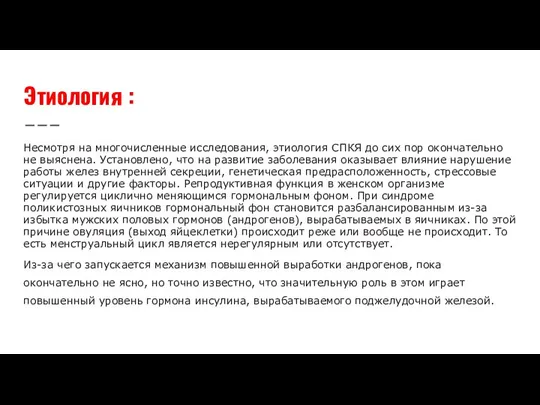 Этиология :

Несмотря на многочисленные исследования, этиология СПКЯ до сих пор окончательно не выяснена. Установлено, что на развитие заболевания оказывает влияние нарушение работы желез внутренней секреции, генетическая предрасположенность, стрессовые ситуации и другие факторы. Репродуктивная функция в женском организме регулируется циклично меняющимся гормональным фоном. При синдроме поликистозных яичников гормональный фон становится разбалансированным из-за избытка мужских половых гормонов (андрогенов), вырабатываемых в яичниках. По этой причине овуляция (выход яйцеклетки) происходит реже или вообще не происходит. То есть менструальный цикл является нерегулярным или отсутствует.

Из-за чего запускается механизм повышенной выработки андрогенов, пока окончательно не ясно, но точно известно, что значительную роль в этом играет повышенный уровень гормона инсулина, вырабатываемого поджелудочной железой.